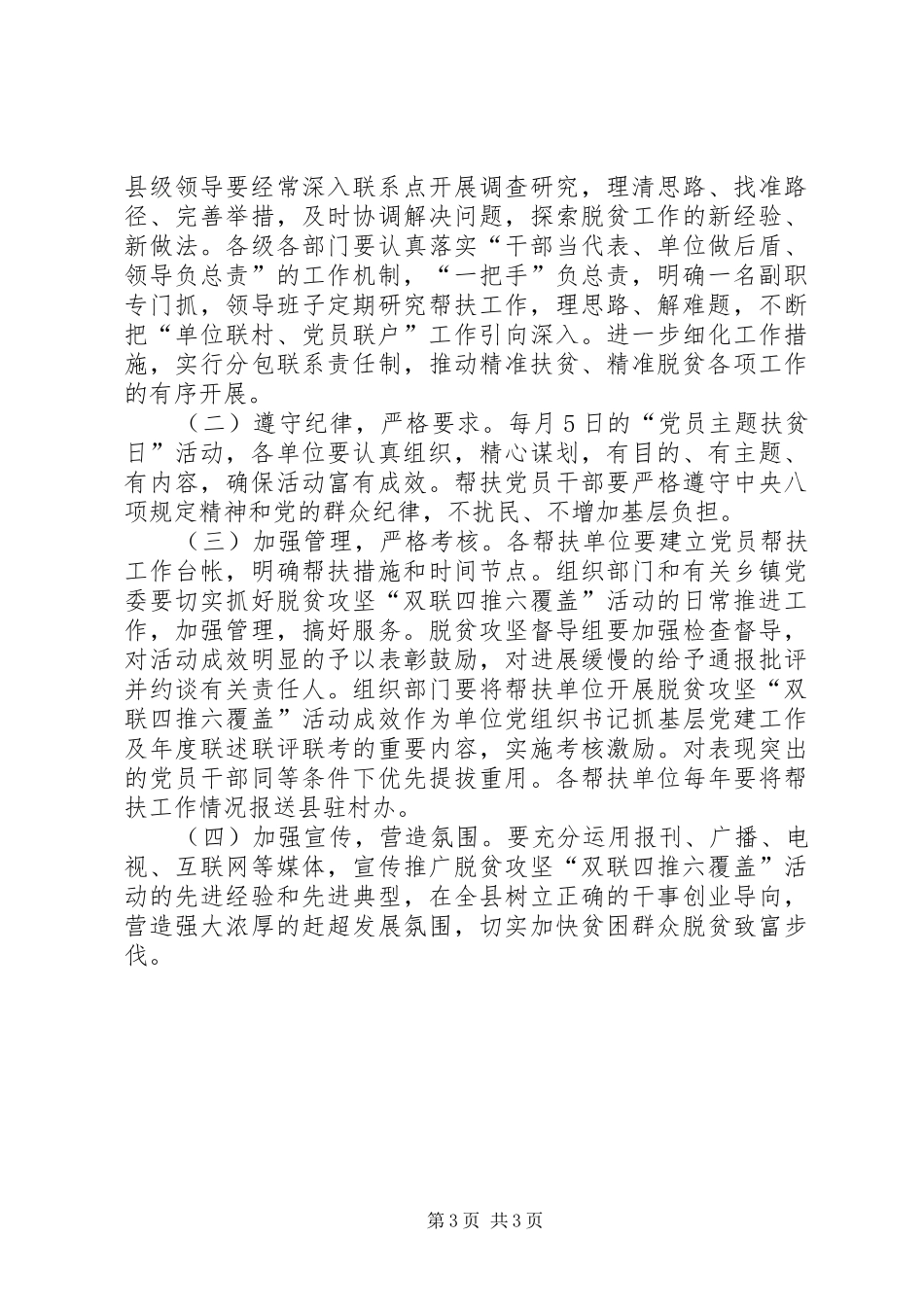 县级领导要经常深入联系点开展调查研究，理清思路、找准路径、完善举措，及时协调解决问题，探索脱贫工作的新经验、新做法。各级各部门要认真落实“干部当代表、单位做后盾、领导负总责”的工作机制，“一把手”负总责，明确一名副职专门抓，领导班子定期研究帮扶工作，理思路、解难题，不断把“单位联村、党员联户”工作引向深入。进一步细化工作措施，实行分包联系责任制，推动精准扶贫、精准脱贫各项工作的有序开展。

（二）遵守纪律，严格要求。每月5日的“党员主题扶贫日”活动，各单位要认真组织，精心谋划，有目的、有主题、有内容，确保活动富有成效。帮扶党员干部要严格遵守中央八项规定精神和党的群众纪律，不扰民、不增加基层负担。

（三）加强管理，严格考核。各帮扶单位要建立党员帮扶工作台帐，明确帮扶措施和时间节点。组织部门和有关乡镇党委要切实抓好脱贫攻坚“双联四推六覆盖”活动的日常推进工作，加强管理，搞好服务。脱贫攻坚督导组要加强检查督导，对活动成效明显的予以表彰鼓励，对进展缓慢的给予通报批评并约谈有关责任人。组织部门要将帮扶单位开展脱贫攻坚“双联四推六覆盖”活动成效作为单位党组织书记抓基层党建工作及年度联述联评联考的重要内容，实施考核激励。对表现突出的党员干部同等条件下优先提拔重用。各帮扶单位每年要将帮扶工作情况报送县驻村办。

（四）加强宣传，营造氛围。要充分运用报刊、广播、电视、互联网等媒体，宣传推广脱贫攻坚“双联四推六覆盖”活动的先进经验和先进典型，在全县树立正确的干事创业导向，营造强大浓厚的赶超发展氛围，切实加快贫困群众脱贫致富步伐。

第3页 共3页